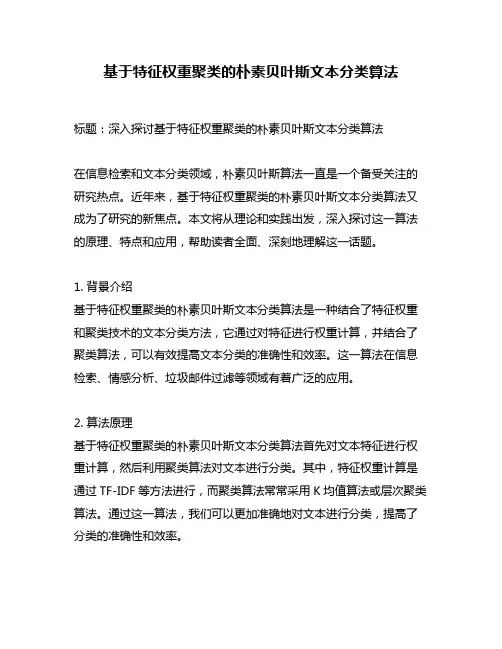 基于特征权重聚类的朴素贝叶斯文本分类算法

标题：深入探讨基于特征权重聚类的朴素贝叶斯文本分类算法

在信息检索和文本分类领域，朴素贝叶斯算法一直是一个备受关注的研究热点。近年来，基于特征权重聚类的朴素贝叶斯文本分类算法又成为了研究的新焦点。本文将从理论和实践出发，深入探讨这一算法的原理、特点和应用，帮助读者全面、深刻地理解这一话题。

1. 背景介绍
基于特征权重聚类的朴素贝叶斯文本分类算法是一种结合了特征权重和聚类技术的文本分类方法，它通过对特征进行权重计算，并结合了聚类算法，可以有效提高文本分类的准确性和效率。这一算法在信息检索、情感分析、垃圾邮件过滤等领域有着广泛的应用。

2. 算法原理
基于特征权重聚类的朴素贝叶斯文本分类算法首先对文本特征进行权重计算，然后利用聚类算法对文本进行分类。其中，特征权重计算是通过 TF-IDF 等方法进行，而聚类算法常常采用 K 均值算法或层次聚类算法。通过这一算法，我们可以更加准确地对文本进行分类，提高了分类的准确性和效率。